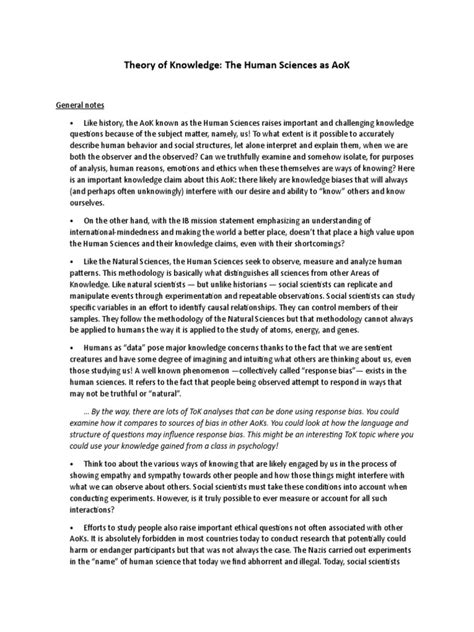 Theory of Knowledge: The Human Sciences as AoK

General notes

• Like history, the AoK known as the Human Sciences raises important and challenging knowledge questions because of the subject matter, namely, us! To what extent is it possible to accurately describe human behavior and social structures, let alone interpret and explain them, when we are both the observer and the observed? Can we truthfully examine and somehow isolate, for purposes of analysis, human reasons, emotions and ethics when these themselves are ways of knowing? Here is an important knowledge claim about this AoK: there likely are knowledge biases that will always (and perhaps often unknowingly) interfere with our desire and ability to "know" others and know ourselves.

• On the other hand, with the IB mission statement emphasizing an understanding of international-mindedness and making the world a better place, doesn't that place a high value upon the Human Sciences and their knowledge claims, even with their shortcomings?

• Like the Natural Sciences, the Human Sciences seek to observe, measure and analyze human patterns. This methodology is basically what distinguishes all sciences from other Areas of Knowledge. Like natural scientists — but unlike historians — social scientists can replicate and manipulate events through experimentation and repeatable observations. Social scientists can study specific variables in an effort to identify causal relationships. They can control members of their samples. They follow the methodology of the Natural Sciences but that methodology cannot always be applied to humans the way it is applied to the study of atoms, energy, and genes.

• Humans as "data" pose major knowledge concerns thanks to the fact that we are sentient creatures and have some degree of imagining and intuiting what others are thinking about us, even those studying us! A well known phenomenon —collectively called "response bias"— exists in the human sciences. It refers to the fact that people being observed attempt to respond in ways that may not be truthful or "natural".

... By the way, there are lots of ToK analyses that can be done using response bias. You could examine how it compares to sources of bias in other AoKs. You could look at how the language and structure of questions may influence response bias. This might be an interesting ToK topic where you could use your knowledge gained from a class in psychology!

• Think too about the various ways of knowing that are likely engaged by us in the process of showing empathy and sympathy towards other people and how those things might interfere with what we can observe about others. Social scientists must take these conditions into account when conducting experiments. However, is it truly possible to ever measure or account for all such interactions?

• Efforts to study people also raise important ethical questions not often associated with other AoKs. It is absolutely forbidden in most countries today to conduct research that potentially could harm or endanger participants but that was not always the case. The Nazis carried out experiments in the "name" of human science that today we find abhorrent and illegal. Today, social scientists